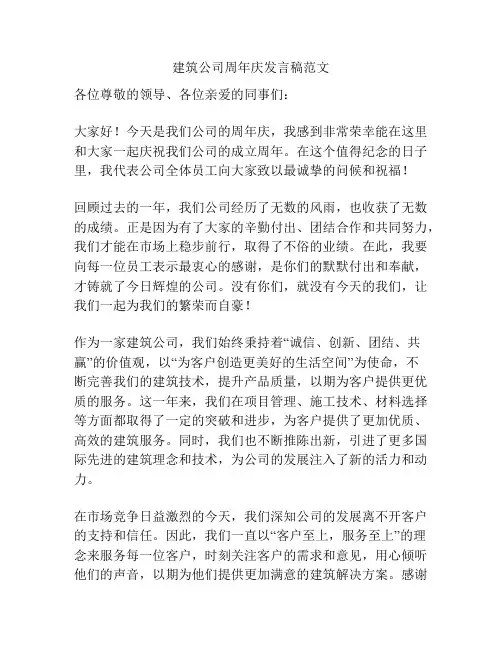 建筑公司周年庆发言稿范文

各位尊敬的领导、各位亲爱的同事们：

大家好！今天是我们公司的周年庆，我感到非常荣幸能在这里和大家一起庆祝我们公司的成立周年。在这个值得纪念的日子里，我代表公司全体员工向大家致以最诚挚的问候和祝福！

回顾过去的一年，我们公司经历了无数的风雨，也收获了无数的成绩。正是因为有了大家的辛勤付出、团结合作和共同努力，我们才能在市场上稳步前行，取得了不俗的业绩。在此，我要向每一位员工表示最衷心的感谢，是你们的默默付出和奉献，才铸就了今日辉煌的公司。没有你们，就没有今天的我们，让我们一起为我们的繁荣而自豪！

作为一家建筑公司，我们始终秉持着“诚信、创新、团结、共赢”的价值观，以“为客户创造更美好的生活空间”为使命，不断完善我们的建筑技术，提升产品质量，以期为客户提供更优质的服务。这一年来，我们在项目管理、施工技术、材料选择等方面都取得了一定的突破和进步，为客户提供了更加优质、高效的建筑服务。同时，我们也不断推陈出新，引进了更多国际先进的建筑理念和技术，为公司的发展注入了新的活力和动力。

在市场竞争日益激烈的今天，我们深知公司的发展离不开客户的支持和信任。因此，我们一直以“客户至上，服务至上”的理念来服务每一位客户，时刻关注客户的需求和意见，用心倾听他们的声音，以期为他们提供更加满意的建筑解决方案。感谢